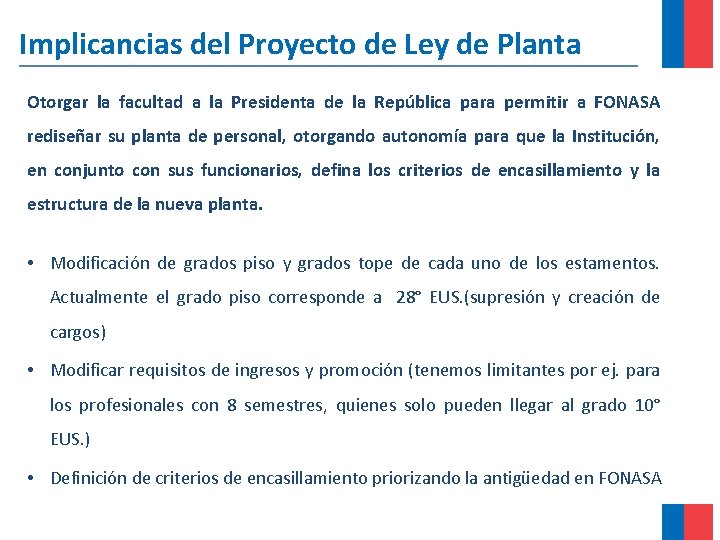 Implicancias del Proyecto de Ley de Planta

Otorgar la facultad a la Presidenta de la República para permitir a FONASA rediseñar su planta de personal, otorgando autonomía para que la Institución, en conjunto con sus funcionarios, defina los criterios de encasillamiento y la estructura de la nueva planta.

• Modificación de grados piso y grados tope de cada uno de los estamentos. Actualmente el grado piso corresponde a 28° EUS.(supresión y creación de cargos)

• Modificar requisitos de ingresos y promoción (tenemos limitantes por ej. para los profesionales con 8 semestres, quienes solo pueden llegar al grado 10° EUS.)

• Definición de criterios de encasillamiento priorizando la antigüedad en FONASA